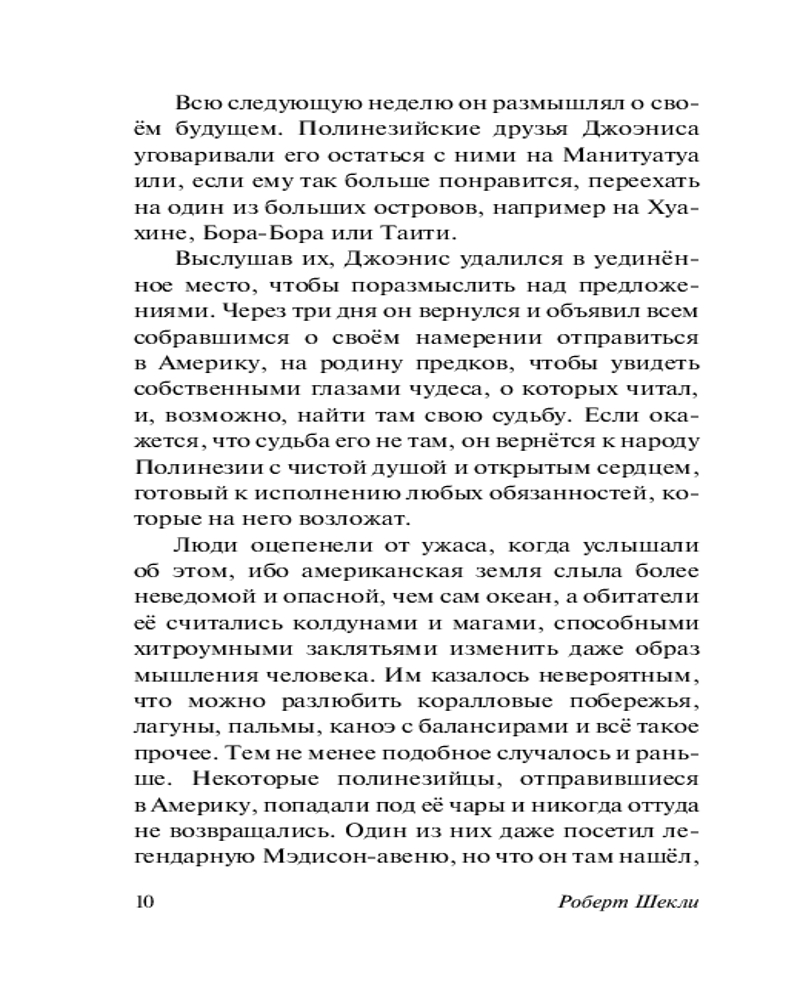 Всю следующую неделю он размышлял о своём будущем. Полинезийские друзья Джоэниса уговаривали его остаться с ними на Манитуатуа или, если ему так больше понравится, переехать на один из больших островов, например на Хуахине, Бора-Бора или Таити.

Выслушав их, Джоэнис удалился в уединённое место, чтобы поразмыслить над предложениями. Через три дня он вернулся и объявил всем собравшимся о своём намерении отправиться в Америку, на родину предков, чтобы увидеть собственными глазами чудеса, о которых читал, и, возможно, найти там свою судьбу. Если окажется, что судьба его не там, он вернётся к народу Полинезии с чистой душой и открытым сердцем, готовый к исполнению любых обязанностей, которые на него возложат.

Люди оцепенели от ужаса, когда услышали об этом, ибо американская земля слыла более неведомой и опасной, чем сам океан, а обитатели её считались колдунами и магами, способными хитроумными заклятьями изменить даже образ мышления человека. Им казалось невероятным, что можно разлюбить коралловые побережья, лагуны, пальмы, каноэ с балансирами и всё такое прочее. Тем не менее подобное случалось и раньше. Некоторые полинезийцы, отправившиеся в Америку, попадали под её чары и никогда оттуда не возвращались. Один из них даже посетил легендарную Мэдисон-авеню, но что он там нашёл,

10 Роберт Шекли